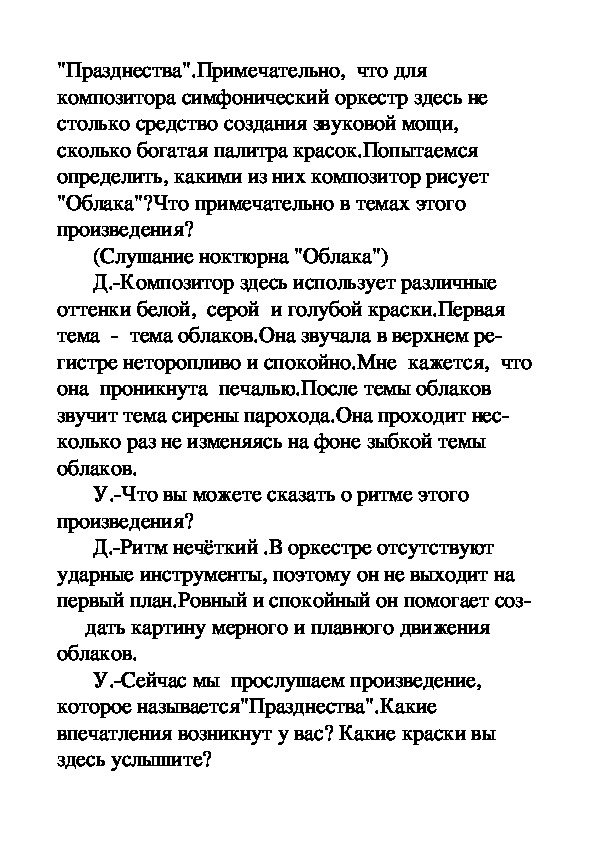 "Празднества".Примечательно, что для композитора симфонический оркестр здесь не столько средство создания звуковой мощи, сколько богатая палитра красок.Попытаемся определить, какими из них композитор рисует "Облака"?Что примечательно в темах этого произведения?

(Слушание ноктюрна "Облака")

Д.-Композитор здесь использует различные оттенки белой, серой и голубой краски.Первая тема - тема облаков.Она звучала в верхнем регистре неторопливо и спокойно.Мне кажется, что она проникнута печалью.После темы облаков звучит тема сирены парохода.Она проходит несколько раз не изменяясь на фоне зыбкой темы облаков.

У.-Что вы можете сказать о ритме этого произведения?

Д.-Ритм нечёткий .В оркестре отсутствуют ударные инструменты, поэтому он не выходит на первый план.Ровный и спокойный он помогает создать картину мерного и плавного движения облаков.

У.-Сейчас мы прослушаем произведение, которое называется"Празднества".Какие впечатления возникнут у вас? Какие краски вы здесь услышите?